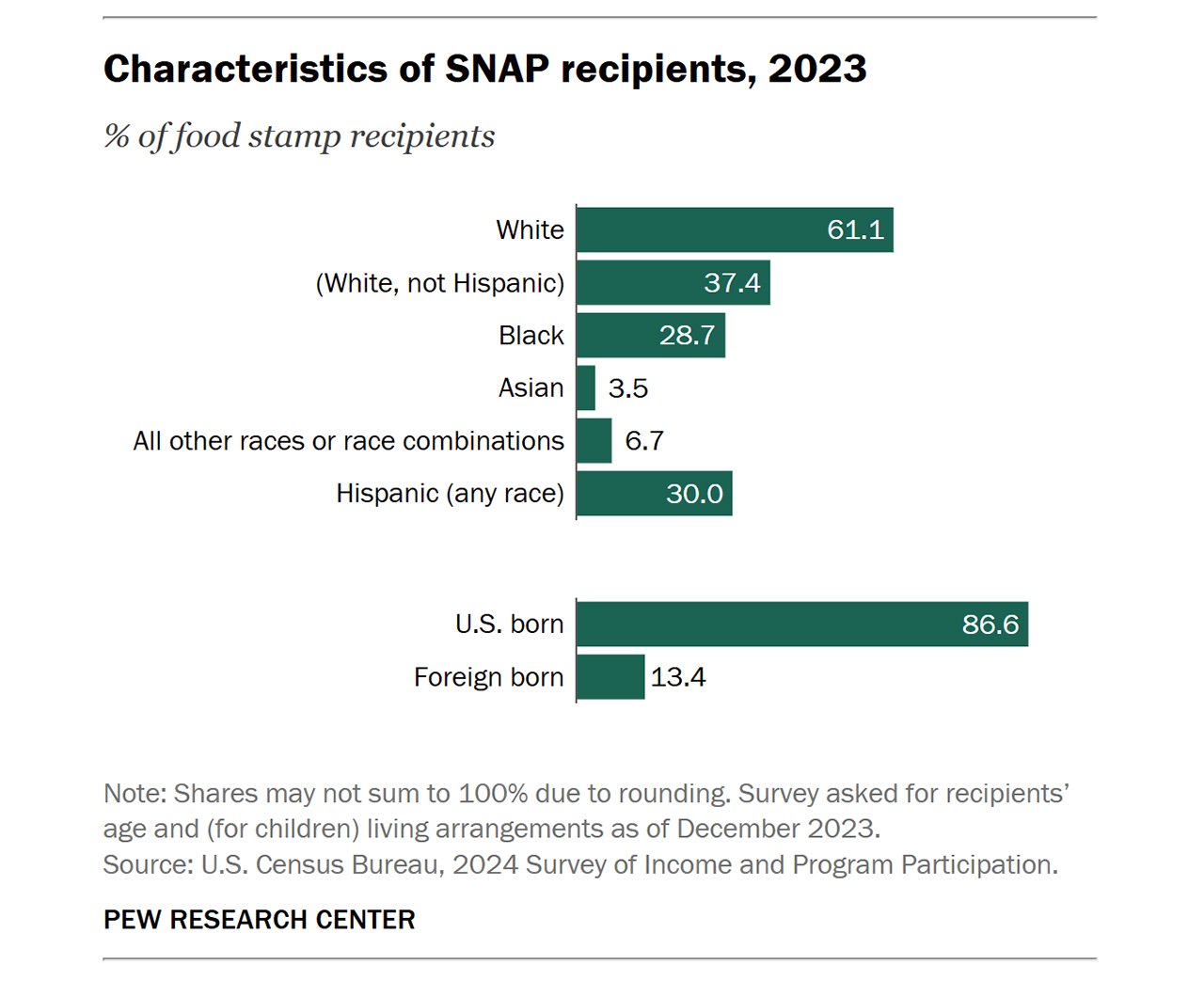 Characteristics of SNAP recipients, 2023

% of food stamp recipients

White 61.1
(White, not Hispanic) 37.4
Black 28.7
Asian 3.5
All other races or race combinations 6.7
Hispanic (any race) 30.0

U.S. born 86.6
Foreign born 13.4

Note: Shares may not sum to 100% due to rounding. Survey asked for recipients' age and (for children) living arrangements as of December 2023.
Source: U.S. Census Bureau, 2024 Survey of Income and Program Participation.

PEW RESEARCH CENTER